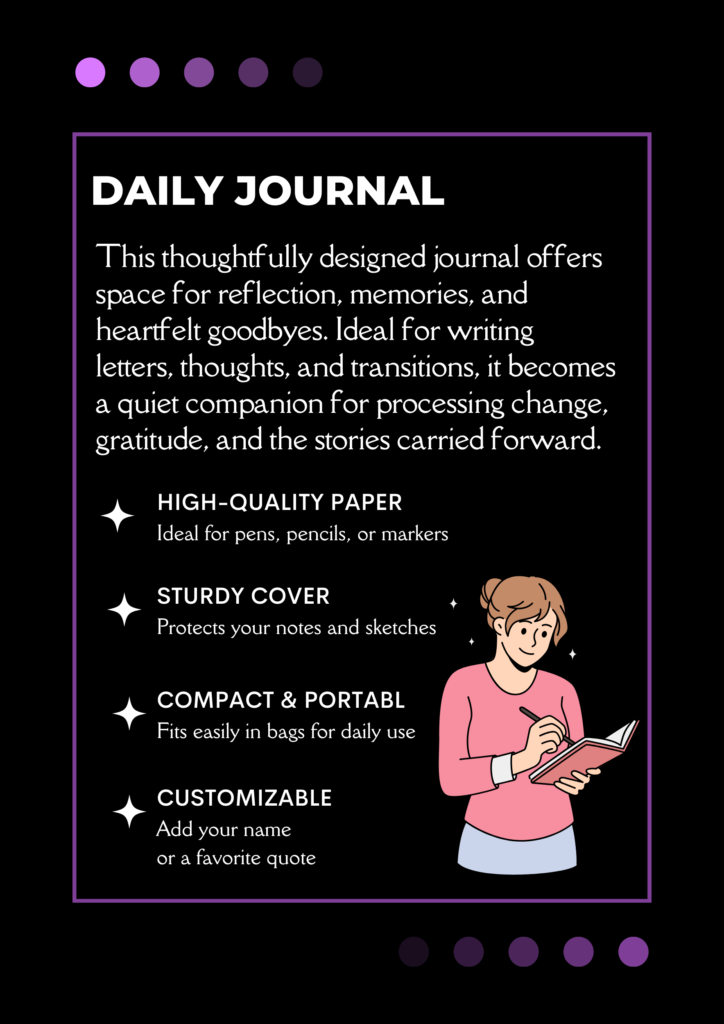 DAILY JOURNAL

This thoughtfully designed journal offers space for reflection, memories, and heartfelt goodbyes. Ideal for writing letters, thoughts, and transitions, it becomes a quiet companion for processing change, gratitude, and the stories carried forward.

HIGH-QUALITY PAPER
Ideal for pens, pencils, or markers

STURDY COVER
Protects your notes and sketches

COMPACT & PORTABL
Fits easily in bags for daily use

CUSTOMIZABLE
Add your name
or a favorite quote